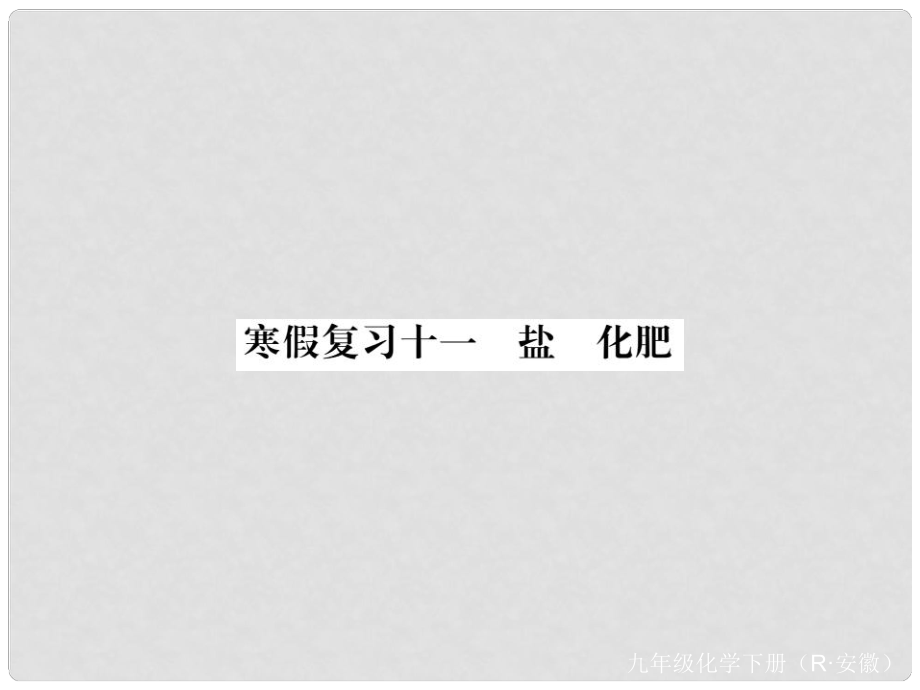 寒假复习十一　盐　化肥

九年级化学下册（R·安徽）